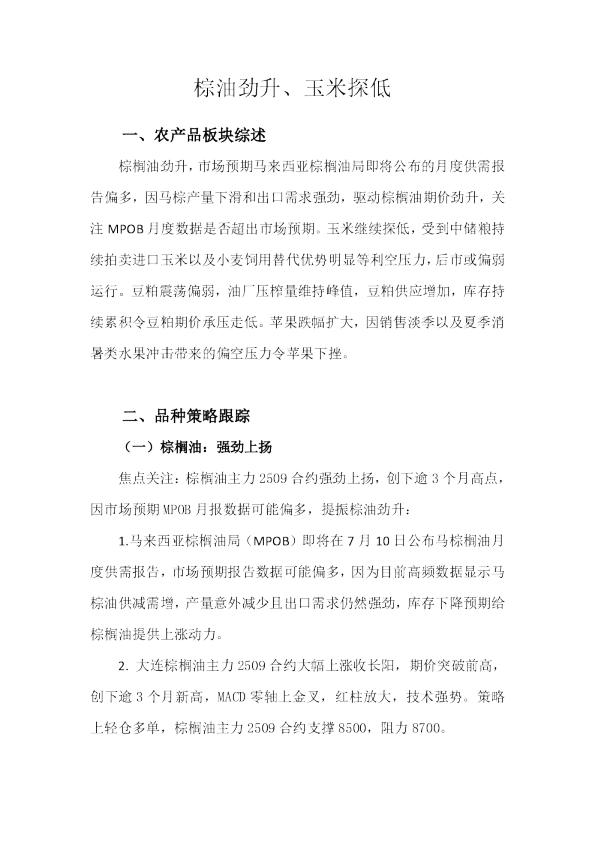 棕油劲升、玉米探低

一、农产品板块综述

棕榈油劲升，市场预期马来西亚棕榈油局即将公布的月度供需报告偏多，因马棕产量下滑和出口需求强劲，驱动棕榈油期价劲升，关注 MPOB 月度数据是否超出市场预期。玉米继续探低，受到中储粮持续拍卖进口玉米以及小麦饲用替代优势明显等利空压力，后市或偏弱运行。豆粕震荡偏弱，油厂压榨量维持峰值，豆粕供应增加，库存持续累积令豆粕期价承压走低。苹果跌幅扩大，因销售淡季以及夏季消暑类水果冲击带来的偏空压力令苹果下挫。

二、品种策略跟踪

（一）棕榈油：强劲上扬

焦点关注：棕榈油主力 2509 合约强劲上扬，创下逾 3 个月高点，因市场预期 MPOB 月报数据可能偏多，提振棕油劲升：

1.马来西亚棕榈油局（MPOB）即将在 7 月 10 日公布马棕榈油月度供需报告，市场预期报告数据可能偏多，因为目前高频数据显示马棕油供减需增，产量意外减少且出口需求仍然强劲，库存下降预期给棕榈油提供上涨动力。

2. 大连棕榈油主力 2509 合约大幅上涨收长阳，期价突破前高，创下逾 3 个月新高，MACD 零轴上金叉，红柱放大，技术强势。策略上轻仓多单，棕榈油主力 2509 合约支撑 8500，阻力 8700。